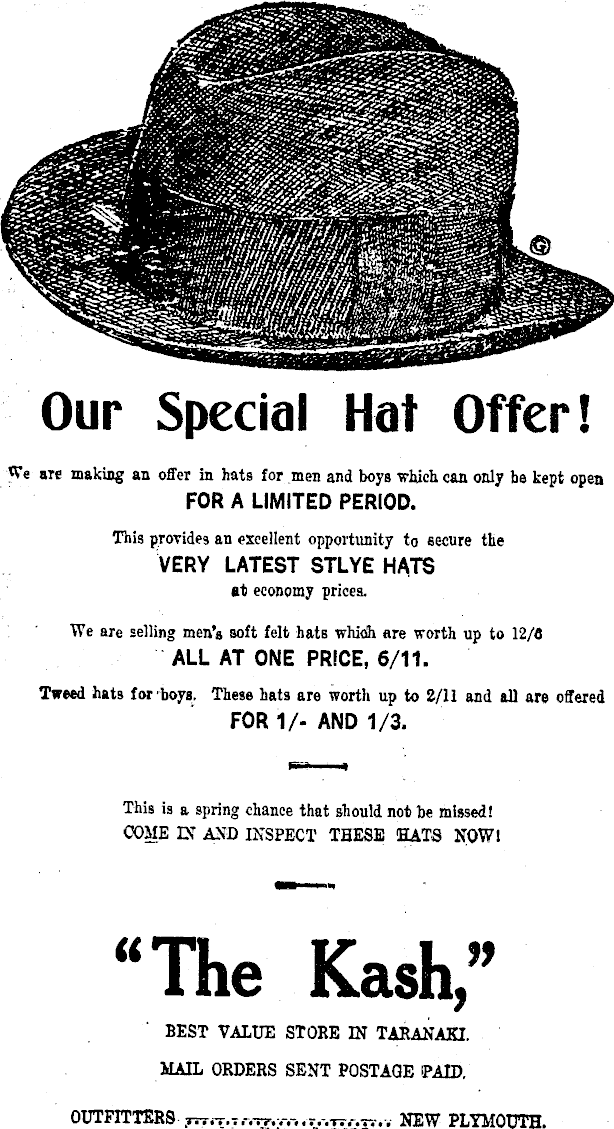 Our Special Hat Offer!

We are making an offer in hats for men and boys which can only be kept open
FOR A LIMITED PERIOD.

This provides an excellent opportunity to secure the
VERY LATEST STLYE HATS
at economy prices.

We are selling men's soft felt hats which are worth up to 12/6
ALL AT ONE PRICE, 6/11.

Tweed hats for boys. These hats are worth up to 2/11 and all are offered
FOR 1/- AND 1/3.

This is a spring chance that should not be missed!
COME IN AND INSPECT THESE HATS NOW!

"The Kash,"

BEST VALUE STORE IN TARANAKI.

MAIL ORDERS SENT POSTAGE PAID.

OUTFITTERS NEW PLYMOUTH.